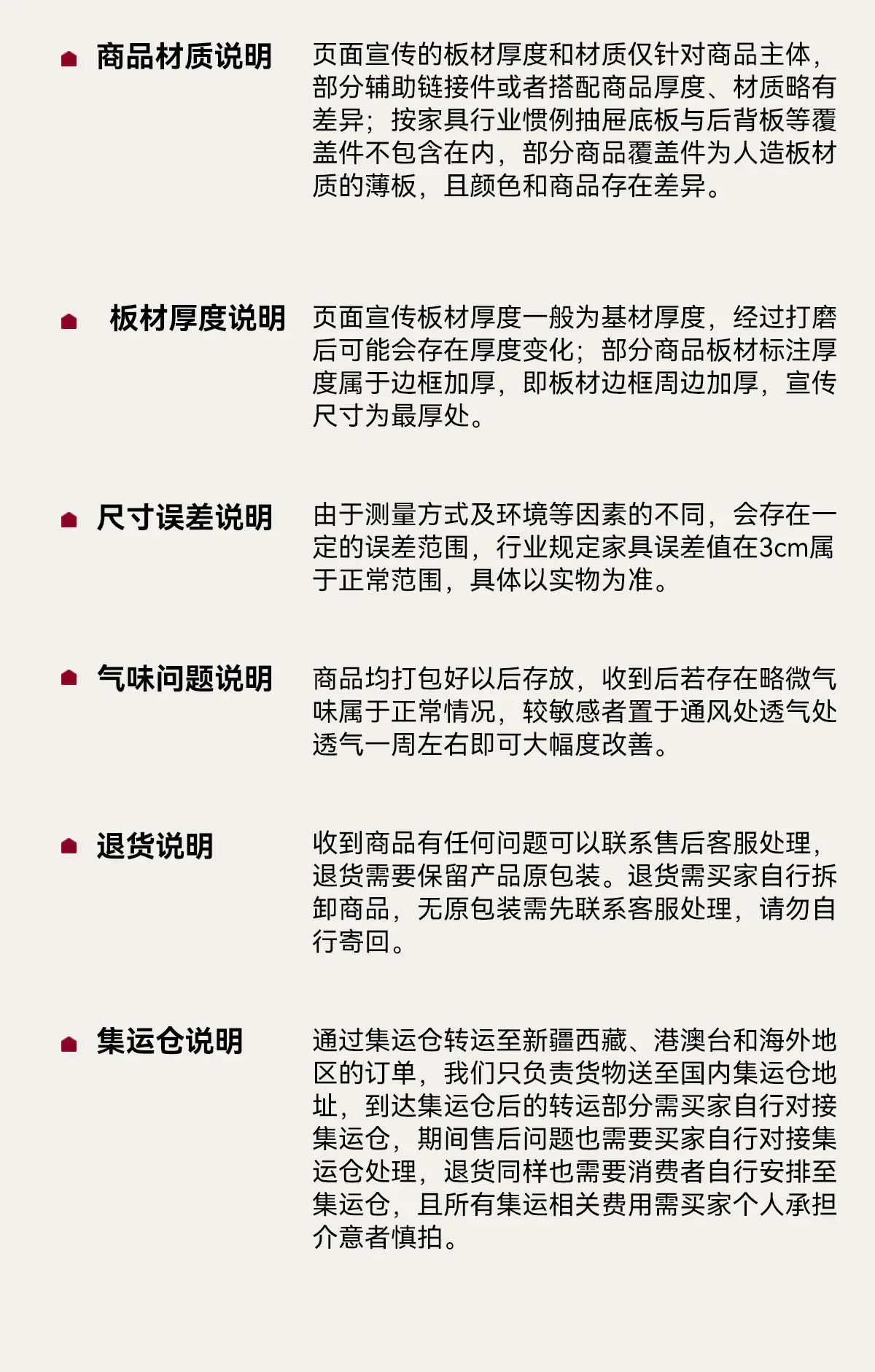 商品材质说明

页面宣传的板材厚度和材质仅针对商品主体，部分辅助链接件或者搭配商品厚度、材质略有差异；按家具行业惯例抽屉底板与后背板等覆盖件不包含在内，部分商品覆盖件为人造板材质的薄板，且颜色和商品存在差异。

板材厚度说明

页面宣传板材厚度一般为基材厚度，经过打磨后可能会存在厚度变化；部分商品板材标注厚度属于边框加厚，即板材边框周边加厚，宣传尺寸为最厚处。

尺寸误差说明

由于测量方式及环境等因素的不同，会存在一定的误差范围，行业规定家具误差值在3cm属于正常范围，具体以实物为准。

气味问题说明

商品均打包好以后存放，收到后若存在略微气味属于正常情况，较敏感者置于通风处透气处透气一周左右即可大幅度改善。

退货说明

收到商品有任何问题可以联系售后客服处理，退货需要保留产品原包装。退货需买家自行拆卸商品，无原包装需先联系客服处理，请勿自行寄回。

集运仓说明

通过集运仓转运至新疆西藏、港澳台和海外地区的订单，我们只负责货物送至国内集运仓地址，到达集运仓后的转运部分需买家自行对接集运仓，期间售后问题也需要买家自行对接集运仓处理，退货同样也需要消费者自行安排至集运仓，且所有集运相关费用需买家个人承担介意者慎拍。